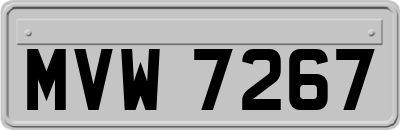 MVW 7267